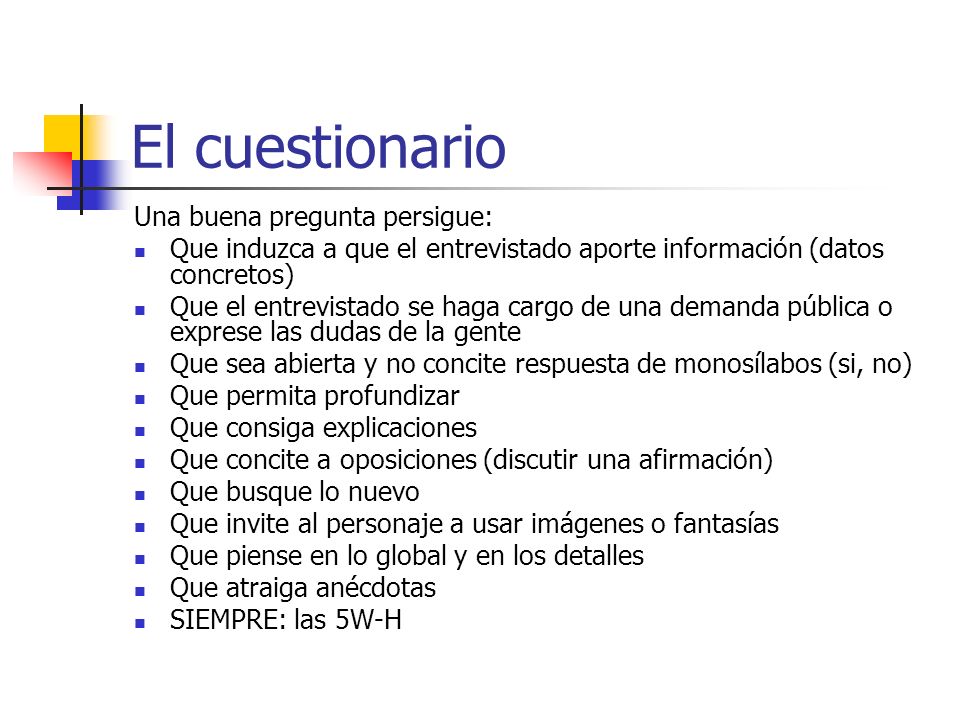 El cuestionario

Una buena pregunta persigue:

- Que induzca a que el entrevistado aporte información (datos concretos)
- Que el entrevistado se haga cargo de una demanda pública o exprese las dudas de la gente
- Que sea abierta y no concite respuesta de monosílabos (si, no)
- Que permita profundizar
- Que consiga explicaciones
- Que concite a oposiciones (discutir una afirmación)
- Que busque lo nuevo
- Que invite al personaje a usar imágenes o fantasías
- Que piense en lo global y en los detalles
- Que atraiga anécdotas
- SIEMPRE: las 5W-H